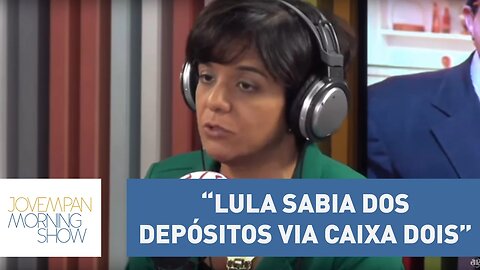 JOVEMPAN
MORNING
SHOW

“LULA SABIA DOS DEPÓSITOS VIA CAIXA DOIS”